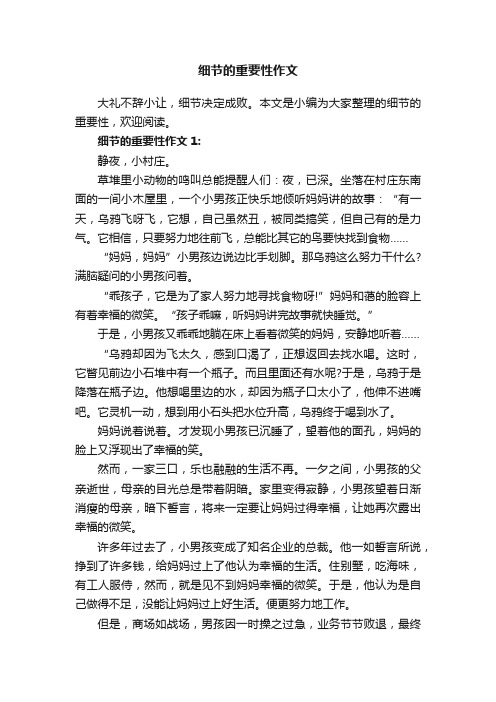 细节的重要性作文

大礼不辞小让，细节决定成败。本文是小编为大家整理的细节的重要性，欢迎阅读。

细节的重要性作文 1:

静夜，小村庄。

草堆里小动物的鸣叫总能提醒人们：夜，已深。坐落在村庄东南面的一间小木屋里，一个小男孩正快乐地倾听妈妈讲的故事：“有一天，乌鸦飞呀飞，它想，自己虽然丑，被同类搞笑，但自己有的是力气。它相信，只要努力地往前飞，总能比其它的鸟要快找到食物......

“妈妈，妈妈”小男孩边说边比手划脚。那乌鸦这么努力干什么?满脑疑问的小男孩问着。

“乖孩子，它是为了家人努力地寻找食物呀!”妈妈和蔼的脸容上有着幸福的微笑。“孩子乖嘛，听妈妈讲完故事就快睡觉。”

于是，小男孩又乖乖地躺在床上看着微笑的妈妈，安静地听着......

“乌鸦却因为飞太久，感到口渴了，正想返回去找水喝。这时，它瞥见前边小石堆中有一个瓶子。而且里面还有水呢?于是，乌鸦于是降落在瓶子边。他想喝里边的水，却因为瓶子口太小了，他伸不进嘴吧。它灵机一动，想到用小石头把水位升高，乌鸦终于喝到水了。

妈妈说着说着。才发现小男孩已沉睡了，望着他的面孔，妈妈的脸上又浮现出了幸福的笑。

然而，一家三口，乐也融融的生活不再。一夕之间，小男孩的父亲逝世，母亲的目光总是带着阴暗。家里变得寂静，小男孩望着日渐消瘦的母亲，暗下誓言，将来一定要让妈妈过得幸福，让她再次露出幸福的微笑。

许多年过去了，小男孩变成了知名企业的总裁。他一如誓言所说，挣到了许多钱，给妈妈过上了他认为幸福的生活。住别墅，吃海味，有工人服侍，然而，就是见不到妈妈幸福的微笑。于是，他认为是自己做得不足，没能让妈妈过上好生活。便更努力地工作。

但是，商场如战场，男孩因一时操之过急，业务节节败退，最终